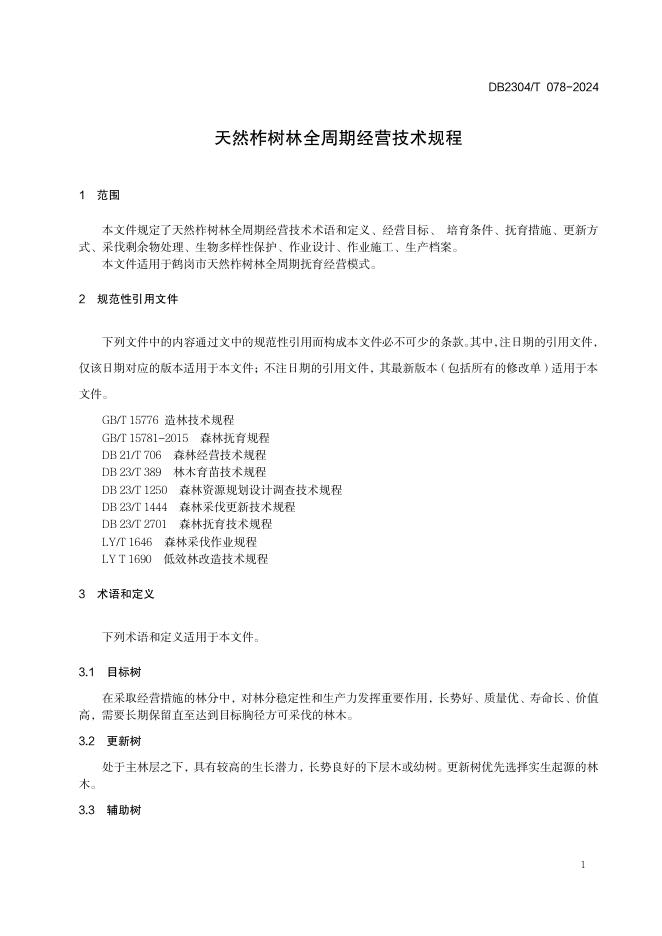 DB2304/T 078-2024

天然柞树林全周期经营技术规程

1 范围

本文件规定了天然柞树林全周期经营技术术语和定义、经营目标、 培育条件、抚育措施、更新方式、采伐剩余物处理、生物多样性保护、作业设计、作业施工、生产档案。
本文件适用于鹤岗市天然柞树林全周期抚育经营模式。

2 规范性引用文件

下列文件中的内容通过文中的规范性引用而构成本文件必不可少的条款。其中，注日期的引用文件，仅该日期对应的版本适用于本文件；不注日期的引用文件，其最新版本（包括所有的修改单）适用于本文件。

GB/T 15776 造林技术规程
GB/T 15781-2015 森林抚育规程
DB 21/T 706 森林经营技术规程
DB 23/T 389 林木育苗技术规程
DB 23/T 1250 森林资源规划设计调查技术规程
DB 23/T 1444 森林采伐更新技术规程
DB 23/T 2701 森林抚育技术规程
LY/T 1646 森林采伐作业规程
LY T 1690 低效林改造技术规程

3 术语和定义

下列术语和定义适用于本文件。

3.1 目标树

在采取经营措施的林分中，对林分稳定性和生产力发挥重要作用，长势好、质量优、寿命长、价值高，需要长期保留直至达到目标胸径方可采伐的林木。

3.2 更新树

处于主林层之下，具有较高的生长潜力，长势良好的下层木或幼树。更新树优先选择实生起源的林木。

3.3 辅助树

1